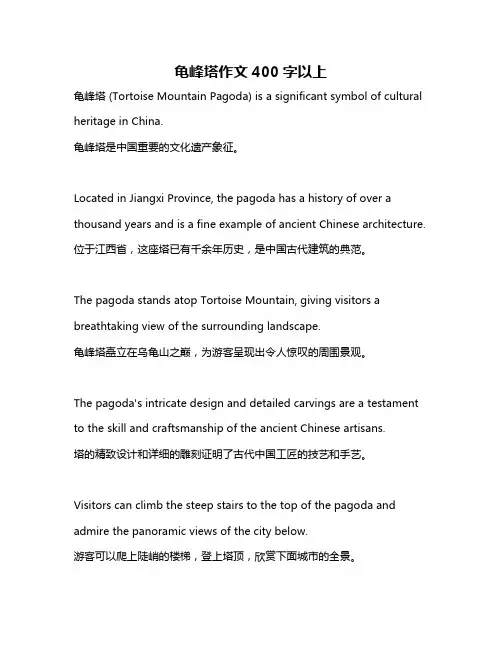 龟峰塔作文 400 字以上

龟峰塔 (Tortoise Mountain Pagoda) is a significant symbol of cultural heritage in China.
龟峰塔是中国重要的文化遗产象征。

Located in Jiangxi Province, the pagoda has a history of over a thousand years and is a fine example of ancient Chinese architecture.
位于江西省，这座塔已有千余年历史，是中国古代建筑的典范。

The pagoda stands atop Tortoise Mountain, giving visitors a breathtaking view of the surrounding landscape.
龟峰塔矗立在乌龟山之巅，为游客呈现出令人惊叹的周围景观。

The pagoda's intricate design and detailed carvings are a testament to the skill and craftsmanship of the ancient Chinese artisans.
塔的精致设计和详细的雕刻证明了古代中国工匠的技艺和手艺。

Visitors can climb the steep stairs to the top of the pagoda and admire the panoramic views of the city below.
游客可以爬上陡峭的楼梯，登上塔顶，欣赏下面城市的全景。